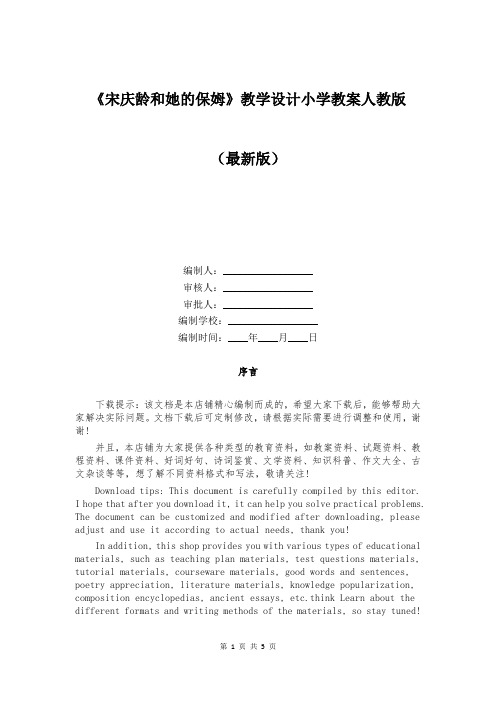 《宋庆龄和她的保姆》教学设计小学教案人教版

（最新版）

编制人：________________

审核人：________________

审批人：________________

编制学校：________________

编制时间：____年____月____日

序言

下载提示：该文档是本店铺精心编制而成的，希望大家下载后，能够帮助大家解决实际问题。文档下载后可定制修改，请根据实际需要进行调整和使用，谢谢！

并且，本店铺为大家提供各种类型的教育资料，如教案资料、试题资料、教程资料、课件资料、好词好句、诗词鉴赏、文学资料、知识科普、作文大全、古文杂谈等等，想了解不同资料格式和写法，敬请关注！

Download tips: This document is carefully compiled by this editor. I hope that after you download it, it can help you solve practical problems. The document can be customized and modified after downloading, please adjust and use it according to actual needs, thank you!

In addition, this shop provides you with various types of educational materials, such as teaching plan materials, test questions materials, tutorial materials, courseware materials, good words and sentences, poetry appreciation, literature materials, knowledge popularization, composition encyclopedias, ancient essays, etc.think Learn about the different formats and writing methods of the materials, so stay tuned!

第 1 页 共 5 页